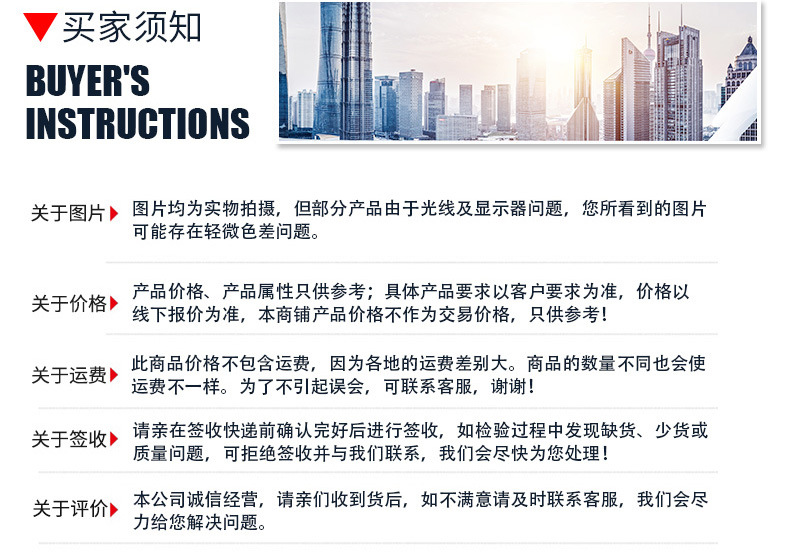 买家须知

BUYER'S INSTRUCTIONS

关于图片 图片均为实物拍摄，但部分产品由于光线及显示器问题，您所看到的图片可能存在轻微色差问题。

关于价格 产品价格、产品属性只供参考；具体产品要求以客户要求为准，价格以线下报价为准，本商铺产品价格不作为交易价格，只供参考！

关于运费 此商品价格不包含运费，因为各地的运费差别大。商品的数量不同也会使运费不一样。为了不引起误会，可联系客服，谢谢！

关于签收 请亲在签收快递前确认完好后进行签收，如检验过程中发现缺货、少货或质量问题，可拒绝签收并与我们联系，我们会尽快为您处理！

关于评价 本公司诚信经营，请亲们收到货后，如不满意请及时联系客服，我们会尽力给您解决问题。